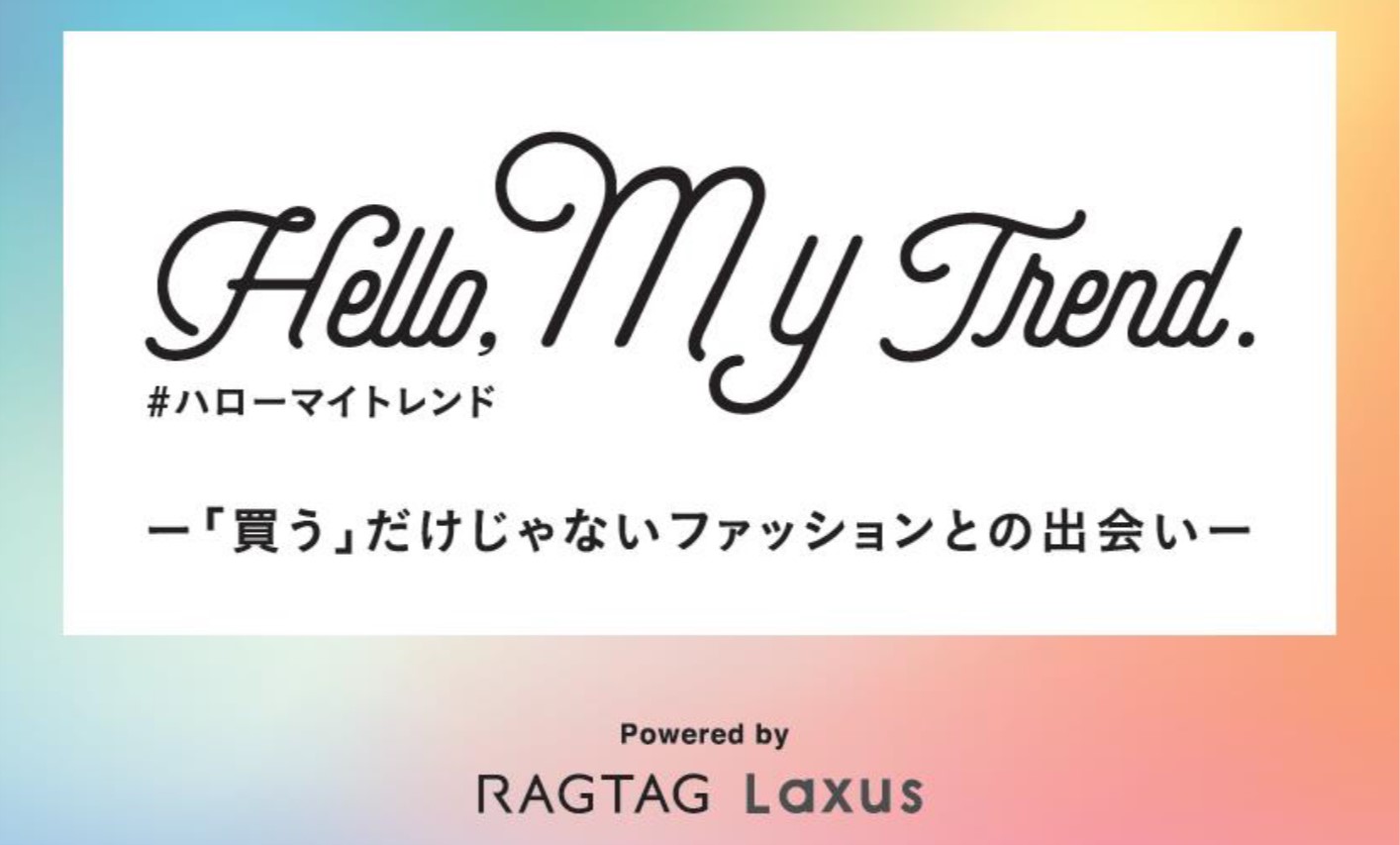 Hello, My Trend.
#ハローマイトレンド

ー「買う」だけじゃないファッションとの出会いー

Powered by
RAGTAG Laxus